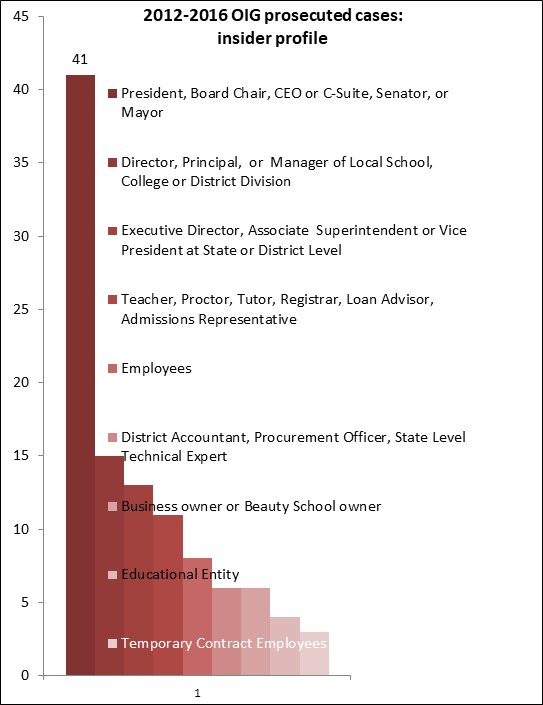 2012-2016 OIG prosecuted cases: insider profile

45
40
35
30
25
20
15
10
5
0

41

President, Board Chair, CEO or C-Suite, Senator, or Mayor

Director, Principal, or Manager of Local School, College or District Division

Executive Director, Associate Superintendent or Vice President at State or District Level

Teacher, Proctor, Tutor, Registrar, Loan Advisor, Admissions Representative

Employees

District Accountant, Procurement Officer, State Level Technical Expert

Business owner or Beauty School owner

Educational Entity

Temporary Contract Employees

1